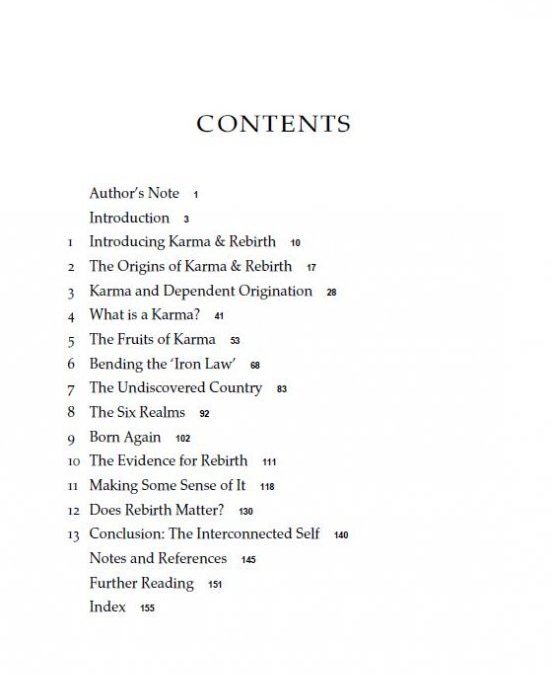 CONTENTS

Author's Note 1
Introduction 3
1 Introducing Karma & Rebirth 10
2 The Origins of Karma & Rebirth 17
3 Karma and Dependent Origination 28
4 What is a Karma? 41
5 The Fruits of Karma 53
6 Bending the 'Iron Law' 68
7 The Undiscovered Country 83
8 The Six Realms 92
9 Born Again 102
10 The Evidence for Rebirth 111
11 Making Some Sense of It 118
12 Does Rebirth Matter? 130
13 Conclusion: The Interconnected Self 140
Notes and References 145
Further Reading 151
Index 155